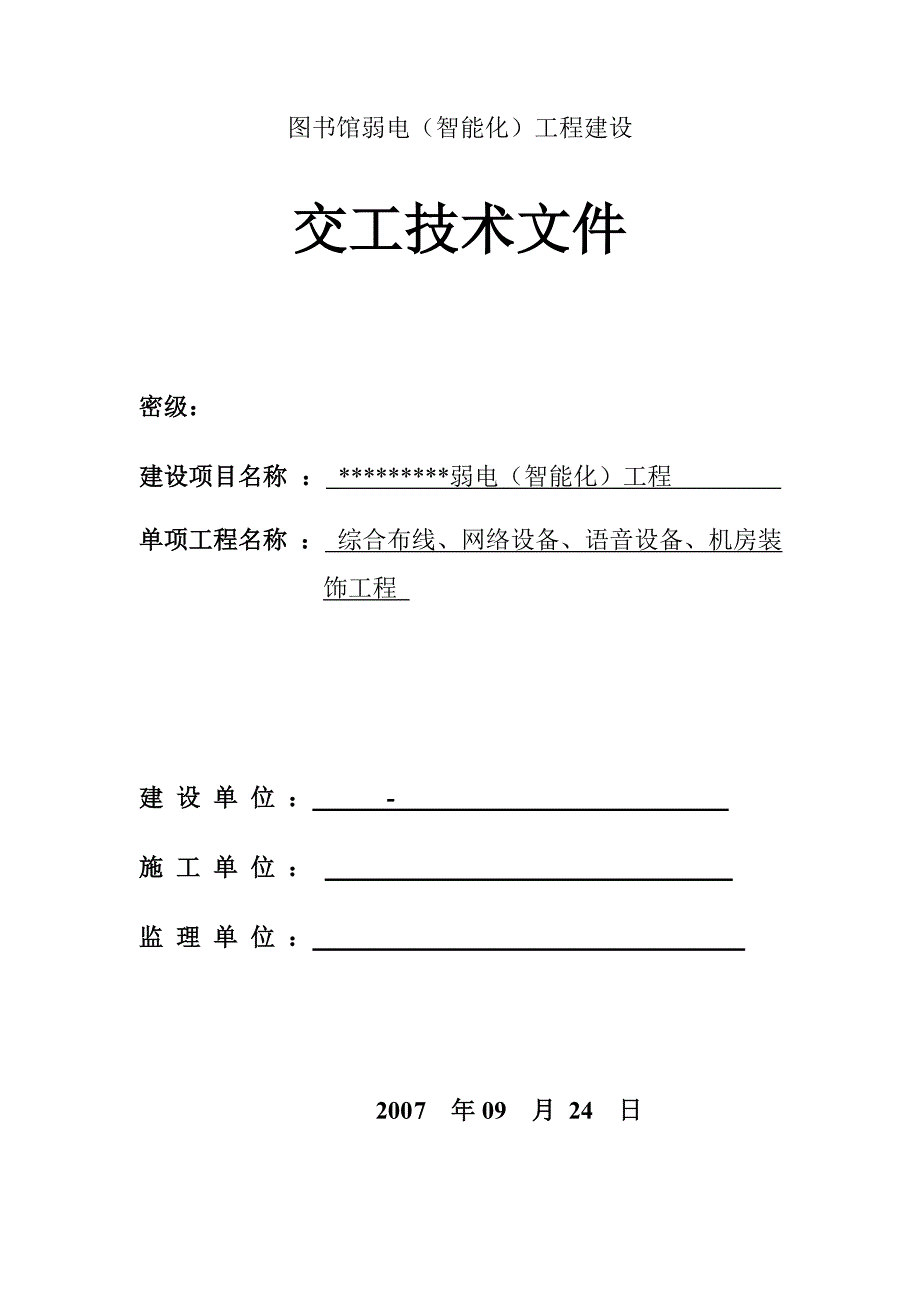 图书馆弱电（智能化）工程建设

交工技术文件

密级：

建设项目名称 ： *********弱电（智能化）工程

单项工程名称 ： 综合布线、网络设备、语音设备、机房装饰工程

建 设 单 位 ： -

施 工 单 位 ：

监 理 单 位 ：

2007 年 09 月 24 日